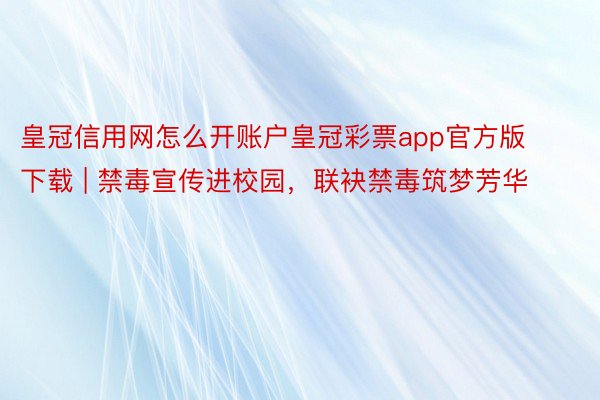 皇冠信用网怎么开账户皇冠彩票app官方版下载 | 禁毒宣传进校园，联袂禁毒筑梦芳华